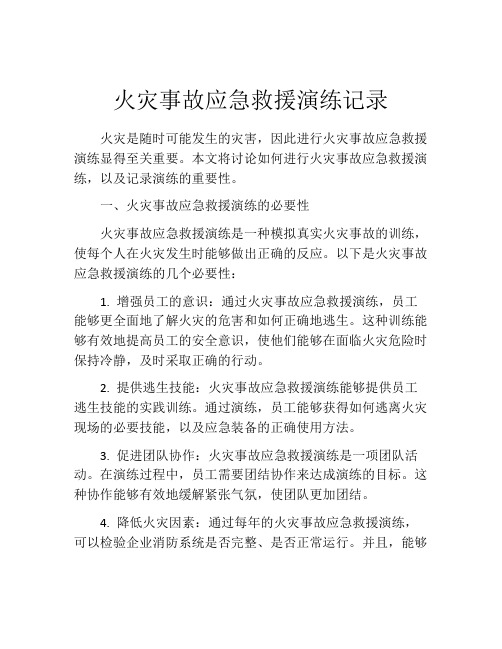 火灾事故应急救援演练记录

火灾是随时可能发生的灾害，因此进行火灾事故应急救援演练显得至关重要。本文将讨论如何进行火灾事故应急救援演练，以及记录演练的重要性。

一、火灾事故应急救援演练的必要性

火灾事故应急救援演练是一种模拟真实火灾事故的训练，使每个人在火灾发生时能够做出正确的反应。以下是火灾事故应急救援演练的几个必要性：

1. 增强员工的意识：通过火灾事故应急救援演练，员工能够更全面地了解火灾的危害和如何正确地逃生。这种训练能够有效地提高员工的安全意识，使他们能够在面临火灾危险时保持冷静，及时采取正确的行动。

2. 提供逃生技能：火灾事故应急救援演练能够提供员工逃生技能的实践训练。通过演练，员工能够获得如何逃离火灾现场的必要技能，以及应急装备的正确使用方法。

3. 促进团队协作：火灾事故应急救援演练是一项团队活动。在演练过程中，员工需要团结协作来达成演练的目标。这种协作能够有效地缓解紧张气氛，使团队更加团结。

4. 降低火灾因素：通过每年的火灾事故应急救援演练，可以检验企业消防系统是否完整、是否正常运行。并且，能够